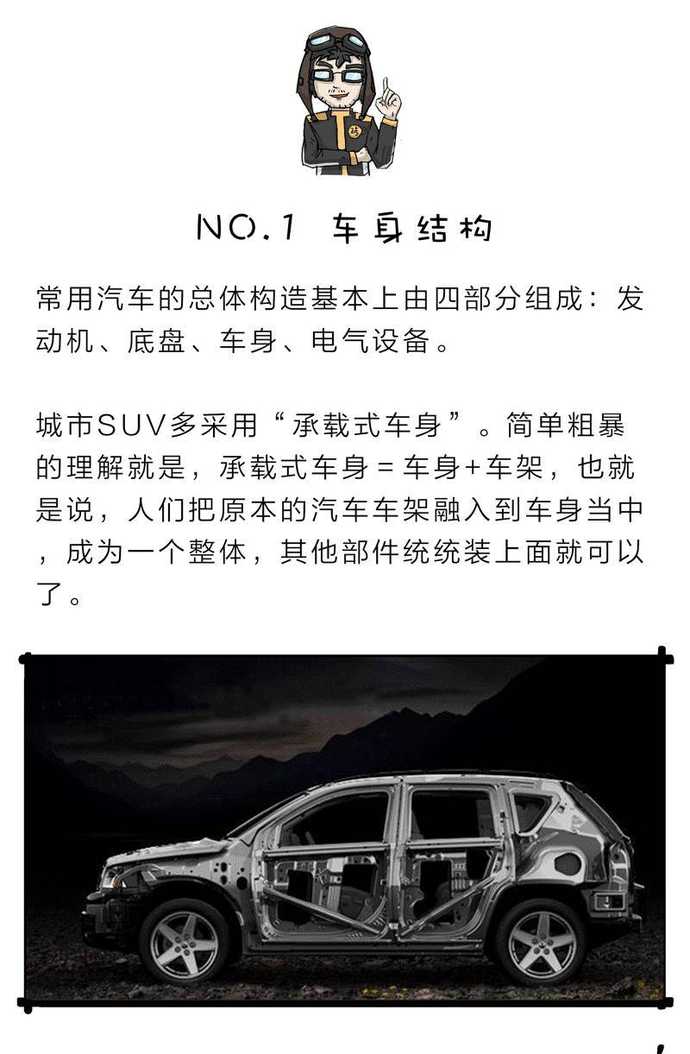 NO.1 车身结构

常用汽车的总体构造基本上由四部分组成：发动机、底盘、车身、电气设备。

城市SUV多采用“承载式车身”。简单粗暴的理解就是，承载式车身＝车身+车架，也就是说，人们把原本的汽车车架融入到车身当中，成为一个整体，其他部件统统装上面就可以了。